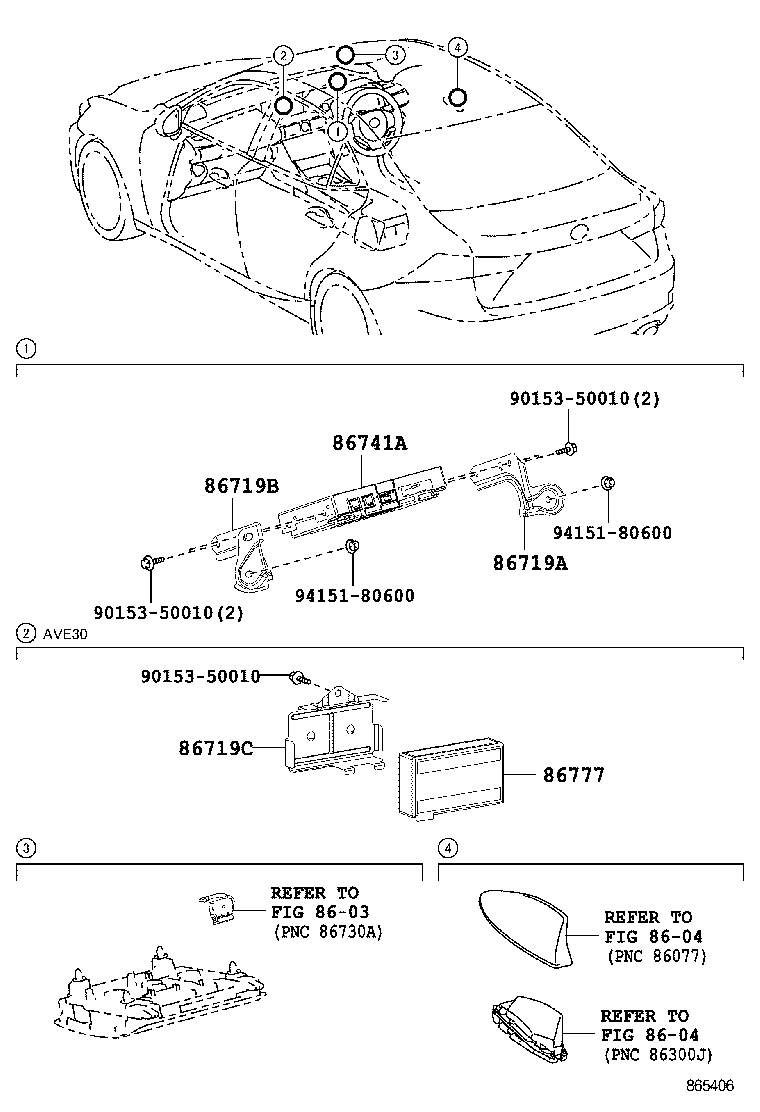 2
3
4
1

1

90153-50010(2)
86741A
86719B
94151-80600
86719A
90153-50010(2)
94151-80600

2 AVE30

90153-50010
86719C
86777

3

REFER TO
FIG 86-03
(PNC 86730A)

4

REFER TO
FIG 86-04
(PNC 86077)

REFER TO
FIG 86-04
(PNC 86300J)

865406